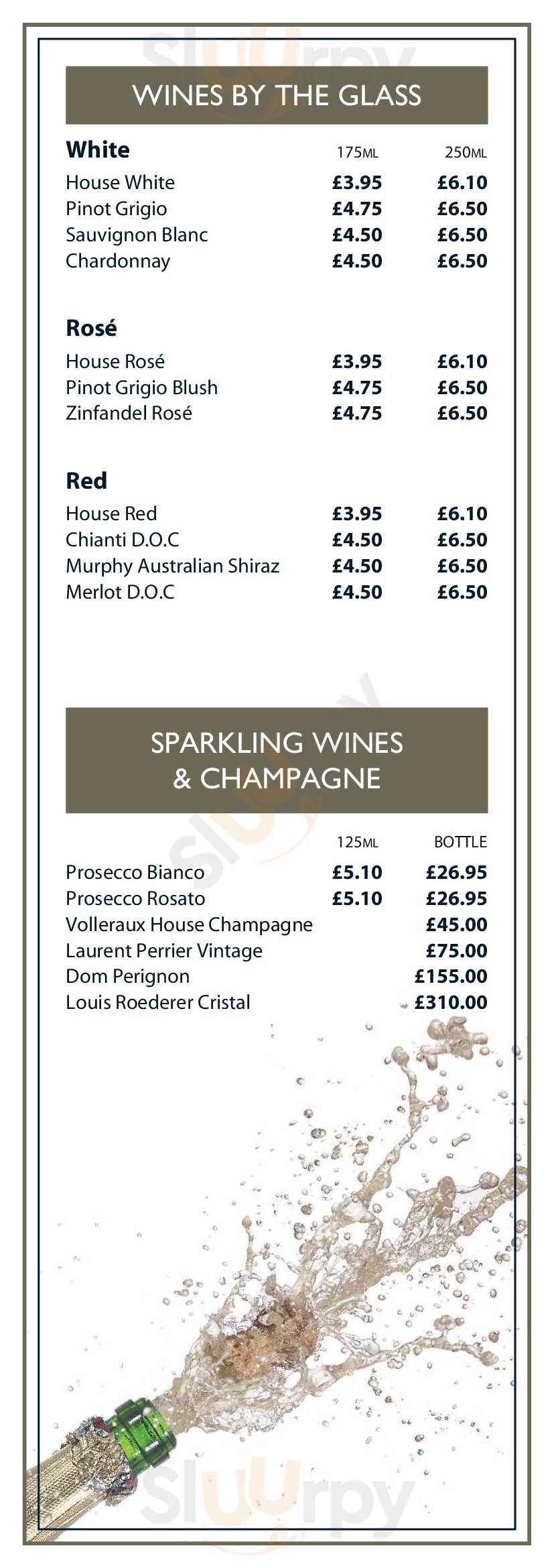 Sluurpy

WINES BY THE GLASS

| White | 175ML | 250ML |
|---|---|---|
| House White | £3.95 | £6.10 |
| Pinot Grigio | £4.75 | £6.50 |
| Sauvignon Blanc | £4.50 | £6.50 |
| Chardonnay | £4.50 | £6.50 |

| Rosé | | |
|---|---|---|
| House Rosé | £3.95 | £6.10 |
| Pinot Grigio Blush | £4.75 | £6.50 |
| Zinfandel Rosé | £4.75 | £6.50 |

| Red | | |
|---|---|---|
| House Red | £3.95 | £6.10 |
| Chianti D.O.C | £4.50 | £6.50 |
| Murphy Australian Shiraz | £4.50 | £6.50 |
| Merlot D.O.C | £4.50 | £6.50 |

Sluurpy

SPARKLING WINES & CHAMPAGNE

| | 125ML | BOTTLE |
|---|---|---|
| Prosecco Bianco | £5.10 | £26.95 |
| Prosecco Rosato | £5.10 | £26.95 |
| Volleraux House Champagne | | £45.00 |
| Laurent Perrier Vintage | | £75.00 |
| Dom Perignon | | £155.00 |
| Louis Roederer Cristal | | £310.00 |

Sluurpy